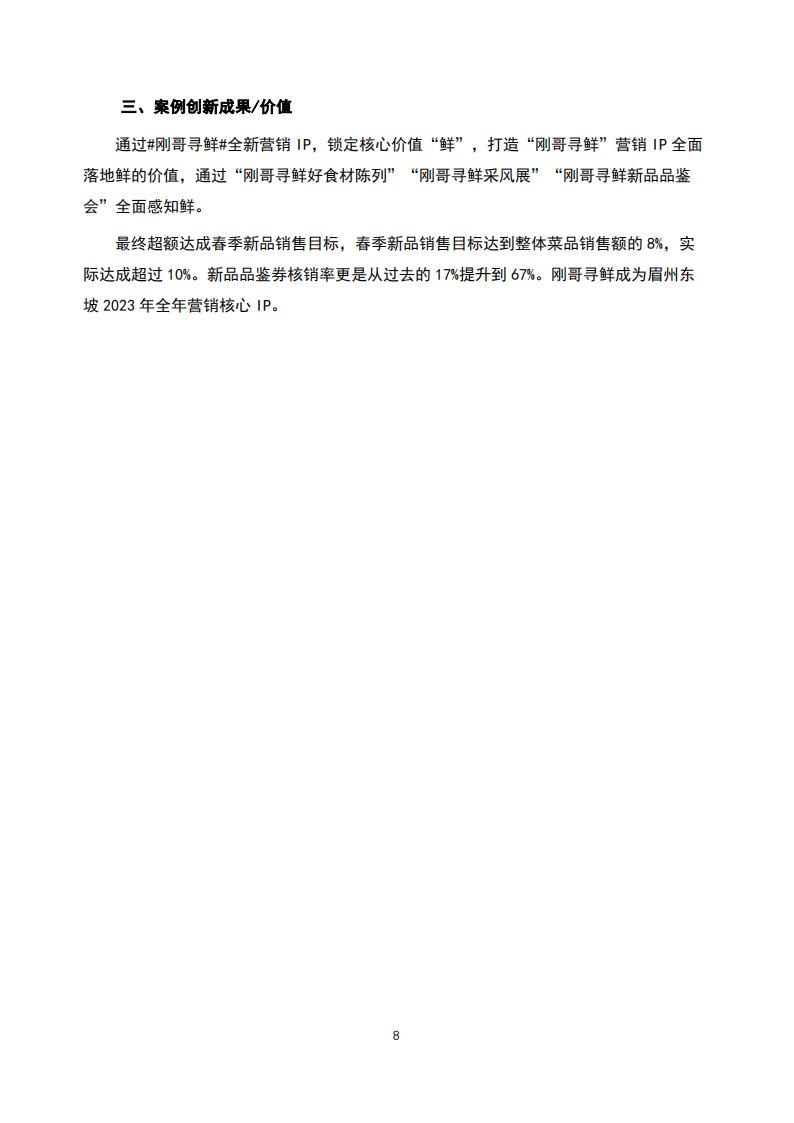 三、案例创新成果/价值

通过#刚哥寻鲜#全新营销 IP，锁定核心价值“鲜”，打造“刚哥寻鲜”营销 IP 全面落地鲜的价值，通过“刚哥寻鲜好食材陈列”“刚哥寻鲜采风展”“刚哥寻鲜新品品鉴会”全面感知鲜。

最终超额达成春季新品销售目标，春季新品销售目标达到整体菜品销售额的 8%，实际达成超过 10%。新品品鉴券核销率更是从过去的 17%提升到 67%。刚哥寻鲜成为眉州东坡 2023 年全年营销核心 IP。

8